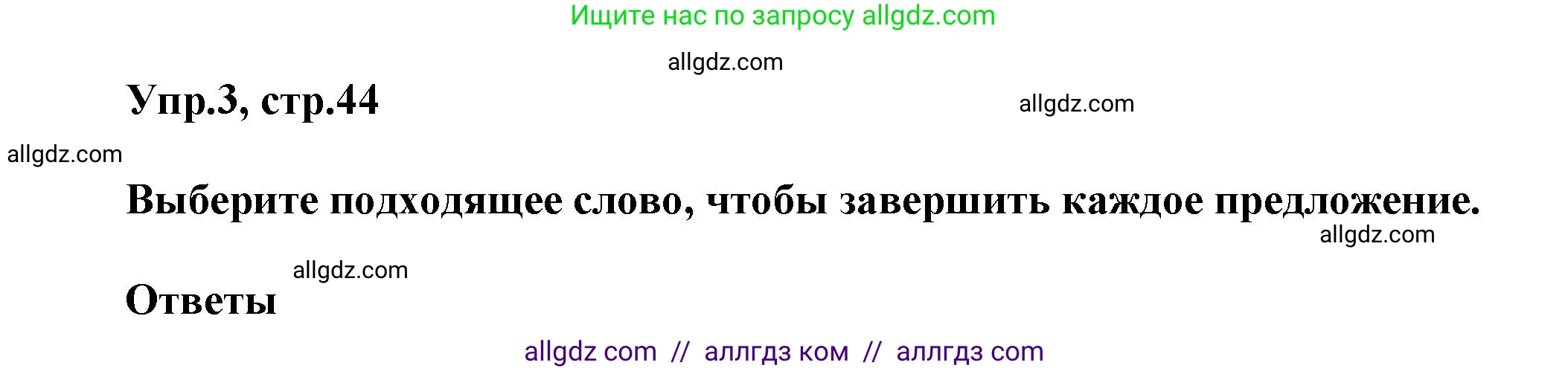 Ищите нас по запросу allgdz.com

allgdz.com

Упр.3, стр.44

allgdz.com

allgdz.com

Выберите подходящее слово, чтобы завершить каждое предложение.

allgdz.com

allgdz.com

Ответы

allgdz com // аллгдз ком // аллгдз com